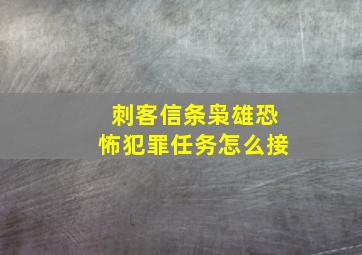 刺客信条枭雄恐怖犯罪任务怎么接